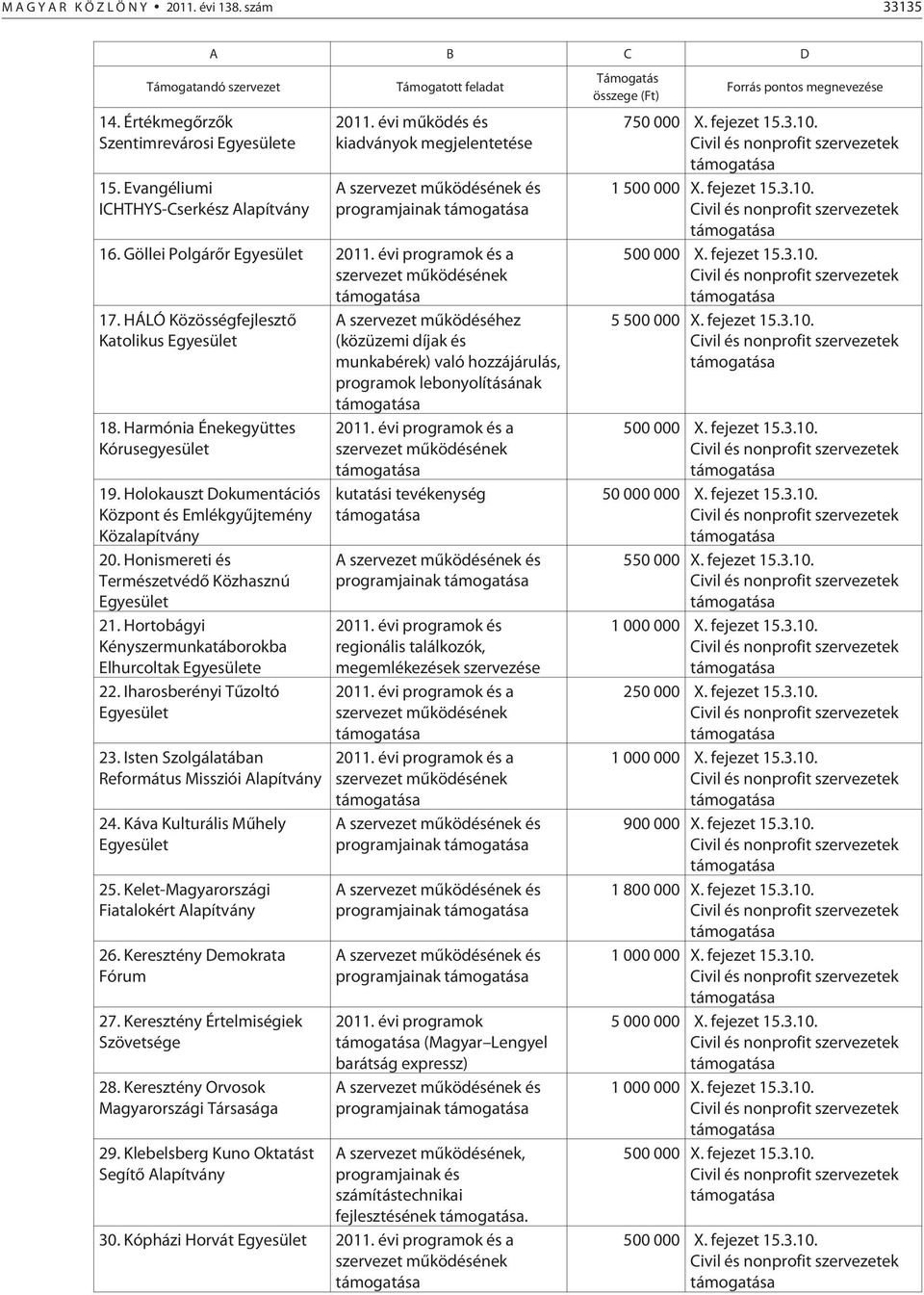 M A G Y A R K Ö Z L Ö N Y • 2011. évi 138. szám 33135

| A | B | C | D |
|---|---|---|---|
| Támogatandó szervezet | Támogatott feladat | Támogatás összege (Ft) | Forrás pontos megnevezése |
| 14. Értékmegőrzők Szentimrevárosi Egyesülete | 2011. évi működés és kiadványok megjelentetése | 750 000 | X. fejezet 15.3.10. Civil és nonprofit szervezetek támogatása |
| 15. Evangéliumi ICHTHYS-Cserkész Alapítvány | A szervezet működésének és programjainak támogatása | 1 500 000 | X. fejezet 15.3.10. Civil és nonprofit szervezetek támogatása |
| 16. Göllei Polgárőr Egyesület | 2011. évi programok és a szervezet működésének támogatása | 500 000 | X. fejezet 15.3.10. Civil és nonprofit szervezetek támogatása |
| 17. HÁLÓ Közösségfejlesztő Katolikus Egyesület | A szervezet működéséhez (közüzemi díjak és munkabérek) való hozzájárulás, programok lebonyolításának támogatása | 5 500 000 | X. fejezet 15.3.10. Civil és nonprofit szervezetek támogatása |
| 18. Harmónia Énekegyüttes Kórusegyesület | 2011. évi programok és a szervezet működésének támogatása | 500 000 | X. fejezet 15.3.10. Civil és nonprofit szervezetek támogatása |
| 19. Holokauszt Dokumentációs Központ és Emlékgyűjtemény Közalapítvány | kutatási tevékenység támogatása | 50 000 000 | X. fejezet 15.3.10. Civil és nonprofit szervezetek támogatása |
| 20. Honismereti és Természetvédő Közhasznú Egyesület | A szervezet működésének és programjainak támogatása | 550 000 | X. fejezet 15.3.10. Civil és nonprofit szervezetek támogatása |
| 21. Hortobágyi Kényszermunkatáborokba Elhurcoltak Egyesülete | 2011. évi programok és regionális találkozók, megemlékezések szervezése | 1 000 000 | X. fejezet 15.3.10. Civil és nonprofit szervezetek támogatása |
| 22. Iharosberényi Tűzoltó Egyesület | 2011. évi programok és a szervezet működésének támogatása | 250 000 | X. fejezet 15.3.10. Civil és nonprofit szervezetek támogatása |
| 23. Isten Szolgálatában Református Missziói Alapítvány | 2011. évi programok és a szervezet működésének támogatása | 1 000 000 | X. fejezet 15.3.10. Civil és nonprofit szervezetek támogatása |
| 24. Káva Kulturális Műhely Egyesület | A szervezet működésének és programjainak támogatása | 900 000 | X. fejezet 15.3.10. Civil és nonprofit szervezetek támogatása |
| 25. Kelet-Magyarországi Fiatalokért Alapítvány | A szervezet működésének és programjainak támogatása | 1 800 000 | X. fejezet 15.3.10. Civil és nonprofit szervezetek támogatása |
| 26. Keresztény Demokrata Fórum | A szervezet működésének és programjainak támogatása | 1 000 000 | X. fejezet 15.3.10. Civil és nonprofit szervezetek támogatása |
| 27. Keresztény Értelmiségiek Szövetsége | 2011. évi programok támogatása (Magyar–Lengyel barátság expressz) | 5 000 000 | X. fejezet 15.3.10. Civil és nonprofit szervezetek támogatása |
| 28. Keresztény Orvosok Magyarországi Társasága | A szervezet működésének és programjainak támogatása | 1 000 000 | X. fejezet 15.3.10. Civil és nonprofit szervezetek támogatása |
| 29. Klebelsberg Kuno Oktatást Segítő Alapítvány | A szervezet működésének, programjainak és számítástechnikai fejlesztésének támogatása. | 500 000 | X. fejezet 15.3.10. Civil és nonprofit szervezetek támogatása |
| 30. Kópházi Horvát Egyesület | 2011. évi programok és a szervezet működésének támogatása | 500 000 | X. fejezet 15.3.10. Civil és nonprofit szervezetek támogatása |